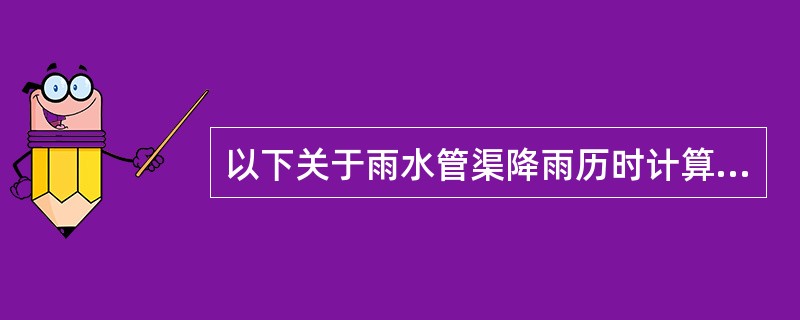 以下关于雨水管渠降雨历时计算...